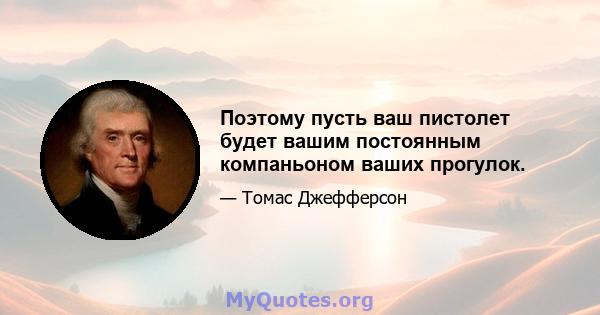 Поэтому пусть ваш пистолет будет вашим постоянным компаньоном ваших прогулок.

— Томас Джефферсон

MyQuotes.org